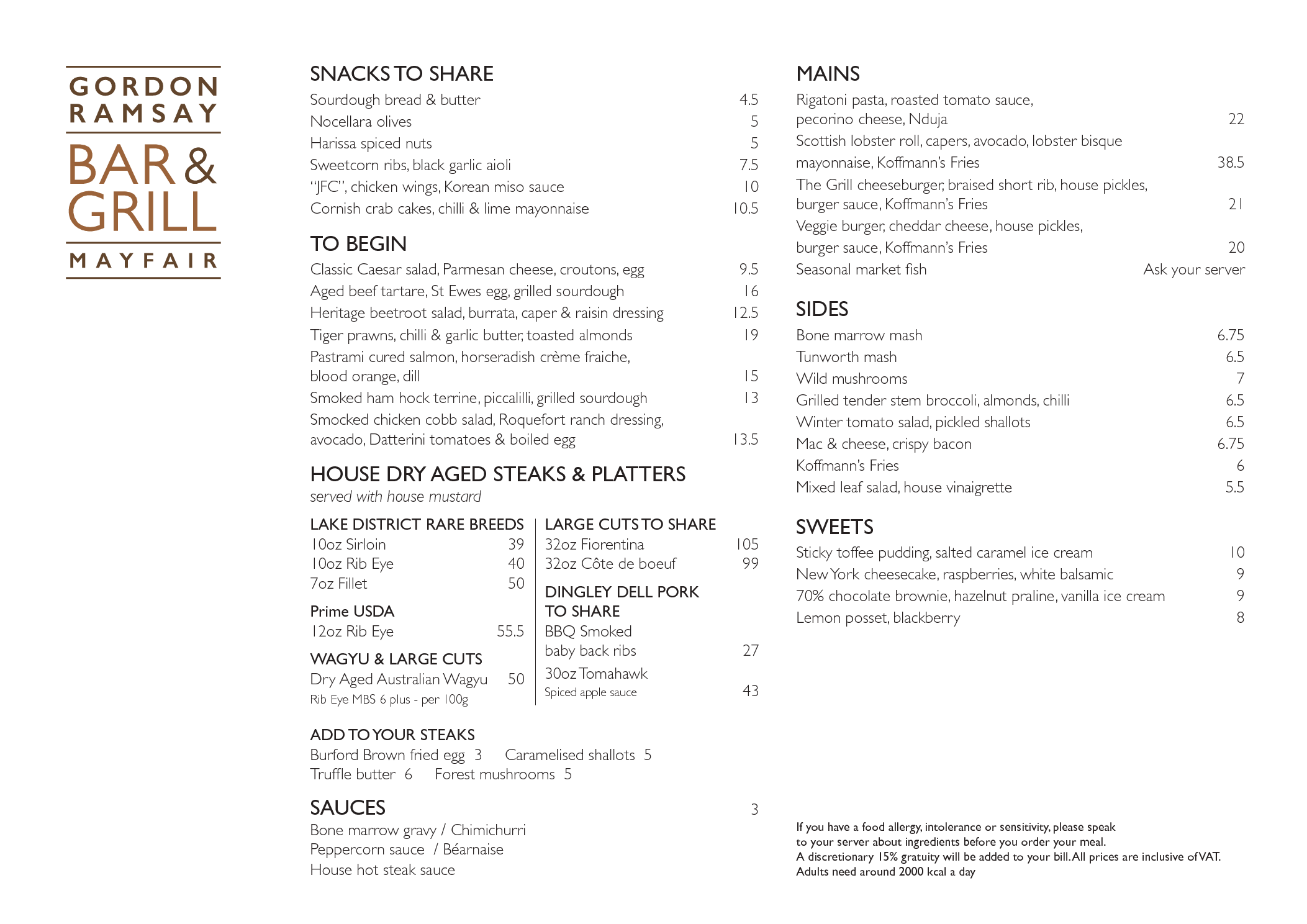 GORDON RAMSAY
BAR & GRILL
MAYFAIR

SNACKS TO SHARE
Sourdough bread & butter 4.5
Nocellara olives 5
Harissa spiced nuts 5
Sweetcorn ribs, black garlic aioli 7.5
"JFC", chicken wings, Korean miso sauce 10
Cornish crab cakes, chilli & lime mayonnaise 10.5

TO BEGIN
Classic Caesar salad, Parmesan cheese, croutons, egg 9.5
Aged beef tartare, St Ewes egg, grilled sourdough 16
Heritage beetroot salad, burrata, caper & raisin dressing 12.5
Tiger prawns, chilli & garlic butter, toasted almonds 19
Pastrami cured salmon, horseradish crème fraiche, blood orange, dill 15
Smoked ham hock terrine, piccalilli, grilled sourdough 13
Smocked chicken cobb salad, Roquefort ranch dressing, avocado, Datterini tomatoes & boiled egg 13.5

HOUSE DRY AGED STEAKS & PLATTERS
served with house mustard

LAKE DISTRICT RARE BREEDS
10oz Sirloin 39
10oz Rib Eye 40
7oz Fillet 50

Prime USDA
12oz Rib Eye 55.5

WAGYU & LARGE CUTS
Dry Aged Australian Wagyu 50
Rib Eye MBS 6 plus - per 100g

LARGE CUTS TO SHARE
32oz Fiorentina 105
32oz Côte de boeuf 99

DINGLEY DELL PORK TO SHARE
BBQ Smoked baby back ribs 27
30oz Tomahawk
Spiced apple sauce 43

ADD TO YOUR STEAKS
Burford Brown fried egg 3 Caramelised shallots 5
Truffle butter 6 Forest mushrooms 5

SAUCES 3
Bone marrow gravy / Chimichurri
Peppercorn sauce / Béarnaise
House hot steak sauce

MAINS
Rigatoni pasta, roasted tomato sauce, pecorino cheese, Nduja 22
Scottish lobster roll, capers, avocado, lobster bisque mayonnaise, Koffmann's Fries 38.5
The Grill cheeseburger, braised short rib, house pickles, burger sauce, Koffmann's Fries 21
Veggie burger, cheddar cheese, house pickles, burger sauce, Koffmann's Fries 20
Seasonal market fish Ask your server

SIDES
Bone marrow mash 6.75
Tunworth mash 6.5
Wild mushrooms 7
Grilled tender stem broccoli, almonds, chilli 6.5
Winter tomato salad, pickled shallots 6.5
Mac & cheese, crispy bacon 6.75
Koffmann's Fries 6
Mixed leaf salad, house vinaigrette 5.5

SWEETS
Sticky toffee pudding, salted caramel ice cream 10
New York cheesecake, raspberries, white balsamic 9
70% chocolate brownie, hazelnut praline, vanilla ice cream 9
Lemon posset, blackberry 8

If you have a food allergy, intolerance or sensitivity, please speak to your server about ingredients before you order your meal.
A discretionary 15% gratuity will be added to your bill. All prices are inclusive of VAT.
Adults need around 2000 kcal a day